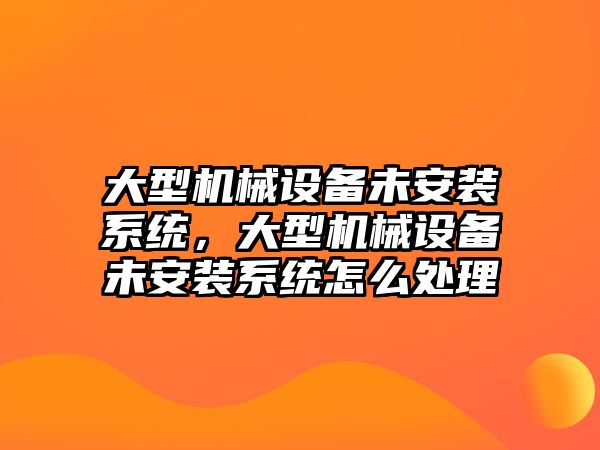 大型机械设备未安装系统，大型机械设备未安装系统怎么处理